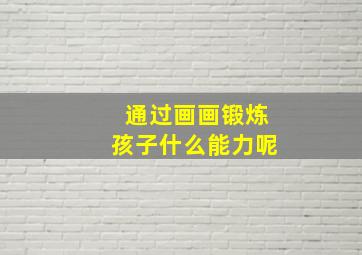 通过画画锻炼
孩子什么能力呢